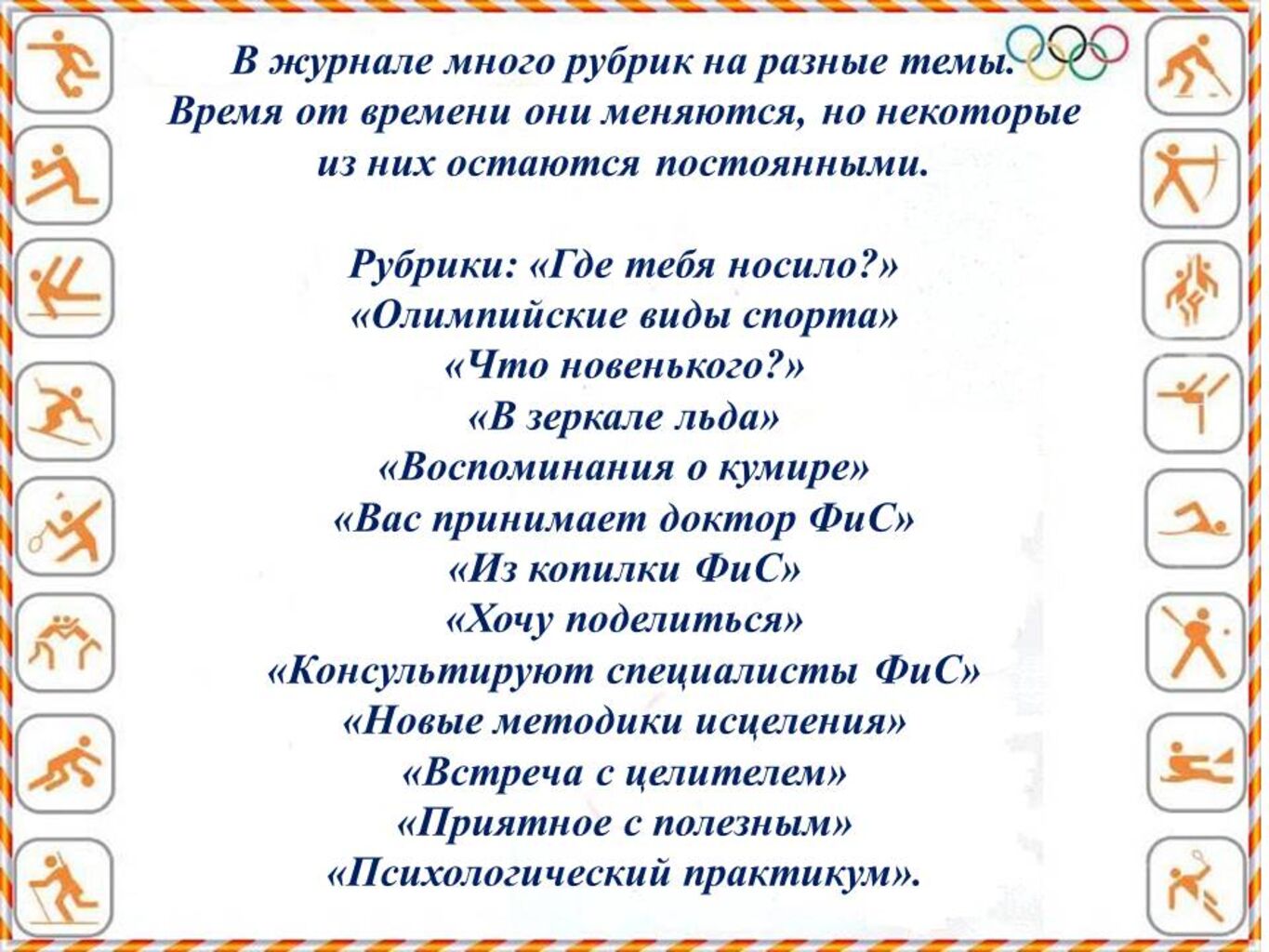 В журнале много рубрик на разные темы. Время от времени они меняются, но некоторые из них остаются постоянными.

Рубрики: «Где тебя носило?»
«Олимпийские виды спорта»
«Что новенького?»
«В зеркале льда»
«Воспоминания о кумире»
«Вас принимает доктор ФиС»
«Из копилки ФиС»
«Хочу поделиться»
«Консультируют специалисты ФиС»
«Новые методики исцеления»
«Встреча с целителем»
«Приятное с полезным»
«Психологический практикум».